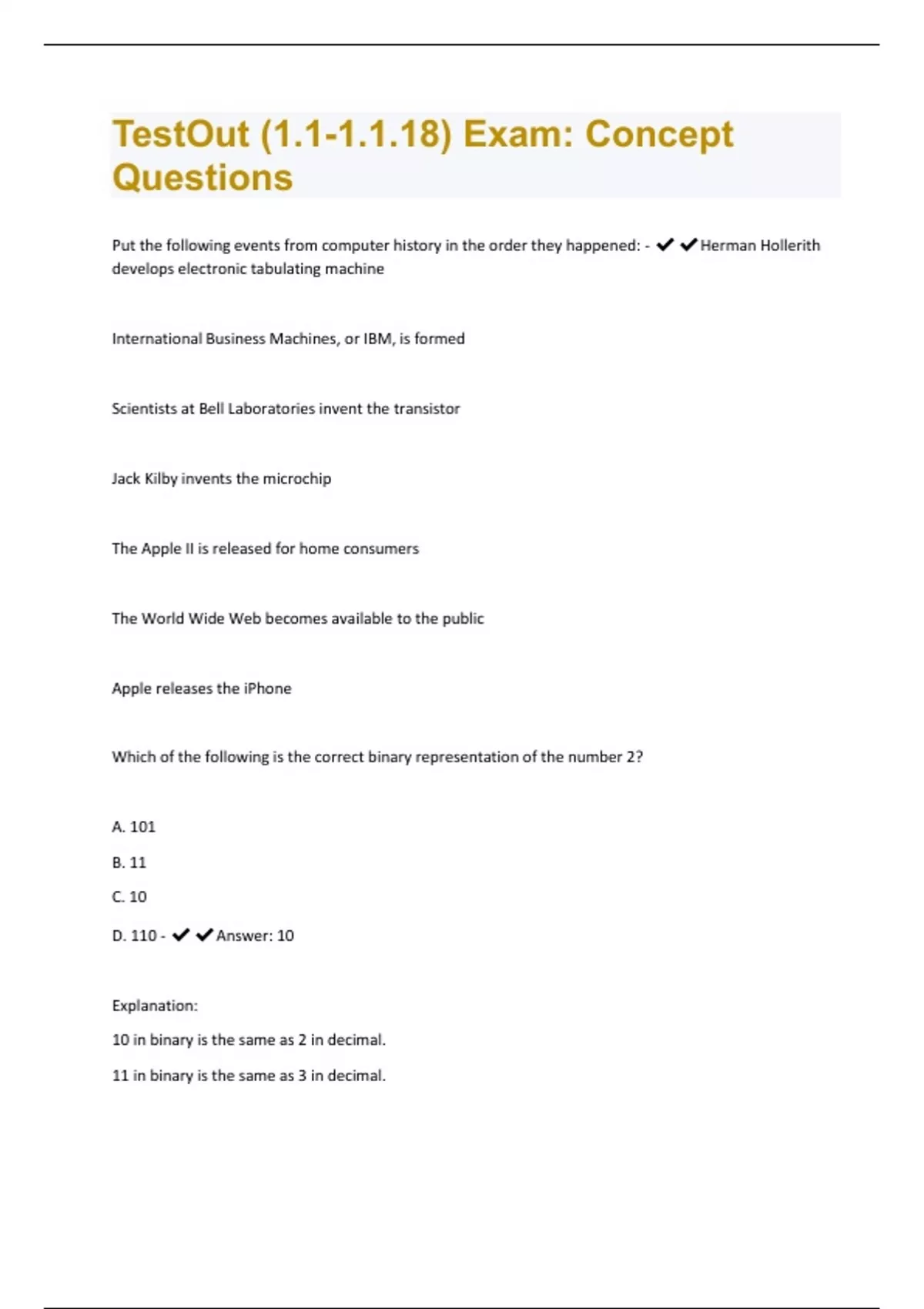 TestOut (1.1-1.1.18) Exam: Concept Questions

Put the following events from computer history in the order they happened: - ✔✔Herman Hollerith develops electronic tabulating machine

International Business Machines, or IBM, is formed

Scientists at Bell Laboratories invent the transistor

Jack Kilby invents the microchip

The Apple II is released for home consumers

The World Wide Web becomes available to the public

Apple releases the iPhone

Which of the following is the correct binary representation of the number 2?

A. 101

B. 11

C. 10

D. 110 - ✔✔Answer: 10

Explanation:

10 in binary is the same as 2 in decimal.

11 in binary is the same as 3 in decimal.